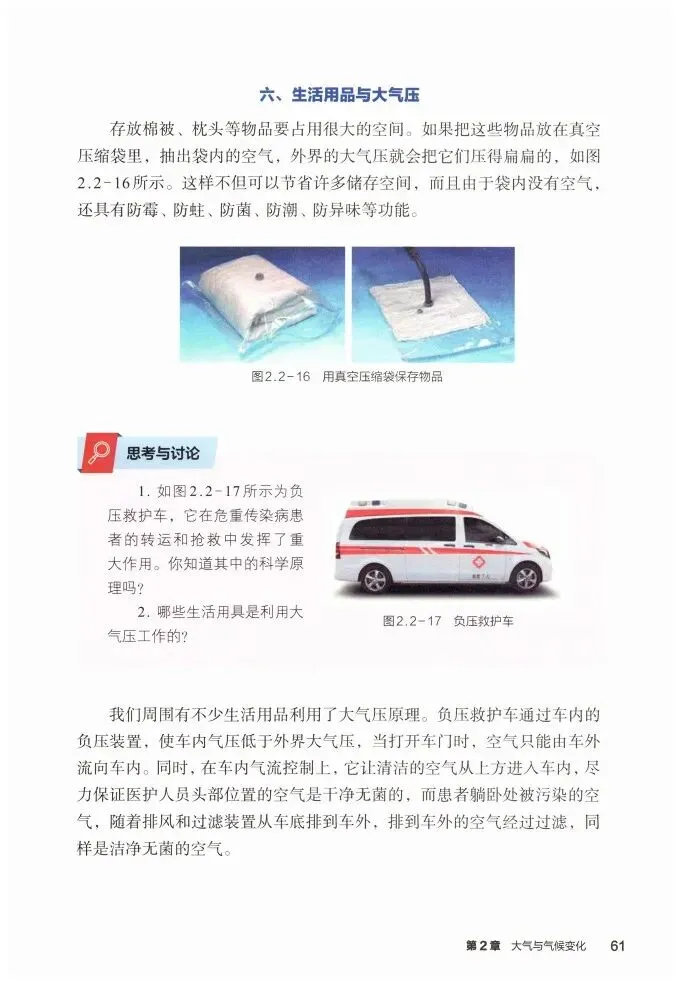 六、生活用品与大气压

存放棉被、枕头等物品要占用很大的空间。如果把这些物品放在真空压缩袋里，抽出袋内的空气，外界的大气压就会把它们压得扁扁的，如图2.2-16所示。这样不但可以节省许多储存空间，而且由于袋内没有空气，还具有防霉、防蛀、防菌、防潮、防异味等功能。

图2.2-16　用真空压缩袋保存物品

思考与讨论

1. 如图2.2-17所示为负压救护车，它在危重传染病患者的转运和抢救中发挥了重大作用。你知道其中的科学原理吗？

2. 哪些生活用具是利用大气压工作的？

图2.2-17　负压救护车

我们周围有不少生活用品利用了大气压原理。负压救护车通过车内的负压装置，使车内气压低于外界大气压，当打开车门时，空气只能由车外流向车内。同时，在车内气流控制上，它让清洁的空气从上方进入车内，尽力保证医护人员头部位置的空气是干净无菌的，而患者躺卧处被污染的空气，随着排风和过滤装置从车底排到车外，排到车外的空气经过过滤，同样是洁净无菌的空气。

第2章　大气与气候变化　61